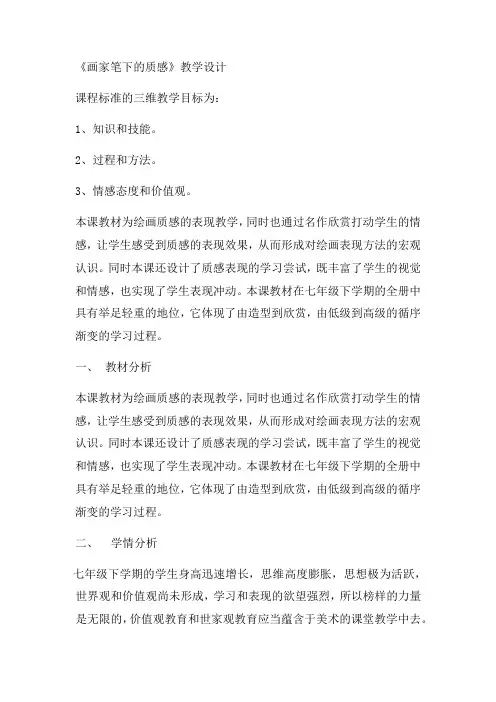 《画家笔下的质感》教学设计

课程标准的三维教学目标为：

1、知识和技能。

2、过程和方法。

3、情感态度和价值观。

本课教材为绘画质感的表现教学，同时也通过名作欣赏打动学生的情感，让学生感受到质感的表现效果，从而形成对绘画表现方法的宏观认识。同时本课还设计了质感表现的学习尝试，既丰富了学生的视觉和情感，也实现了学生表现冲动。本课教材在七年级下学期的全册中具有举足轻重的地位，它体现了由造型到欣赏，由低级到高级的循序渐变的学习过程。

一、　教材分析

本课教材为绘画质感的表现教学，同时也通过名作欣赏打动学生的情感，让学生感受到质感的表现效果，从而形成对绘画表现方法的宏观认识。同时本课还设计了质感表现的学习尝试，既丰富了学生的视觉和情感，也实现了学生表现冲动。本课教材在七年级下学期的全册中具有举足轻重的地位，它体现了由造型到欣赏，由低级到高级的循序渐变的学习过程。

二、　学情分析

七年级下学期的学生身高迅速增长，思维高度膨胀，思想极为活跃，世界观和价值观尚未形成，学习和表现的欲望强烈，所以榜样的力量是无限的，价值观教育和世家观教育应当蕴含于美术的课堂教学中去。